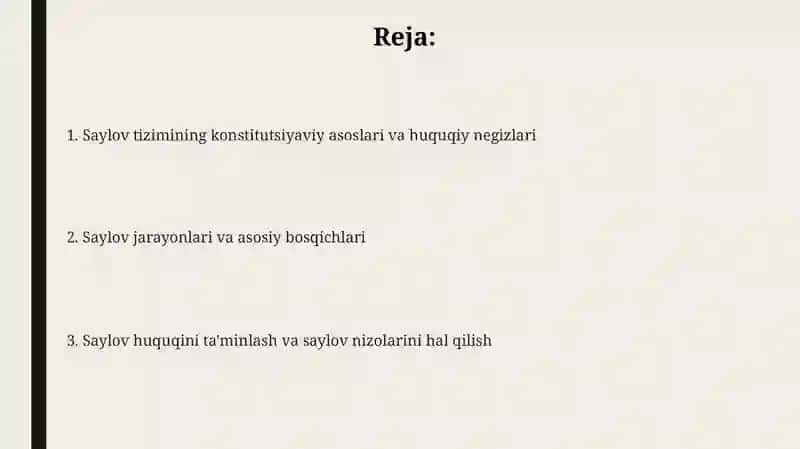 Reja:

1. Saylov tizimining konstitutsiyaviy asoslari va huquqiy negizlari

2. Saylov jarayonlari va asosiy bosqichlari

3. Saylov huquqini ta'minlash va saylov nizolarini hal qilish